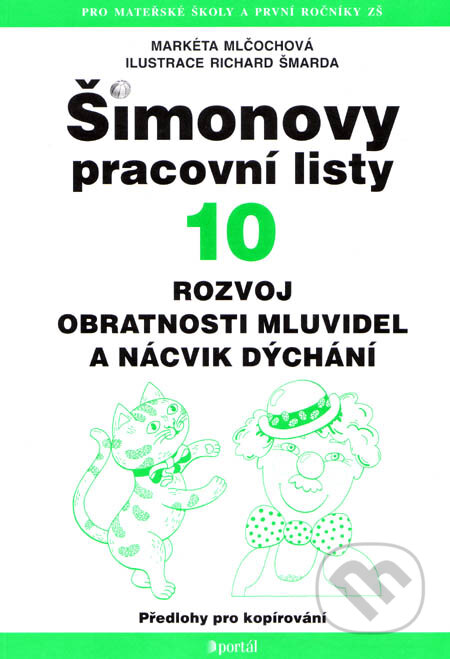 PRO MATEŘSKÉ ŠKOLY A PRVNÍ ROČNÍKY ZŠ

MARKÉTA MLČOCHOVÁ
ILUSTRACE RICHARD ŠMARDA

Šimonovy pracovní listy

10

ROZVOJ OBRATNOSTI MLUVIDEL A NÁCVIK DÝCHÁNÍ

Předlohy pro kopírování

portál